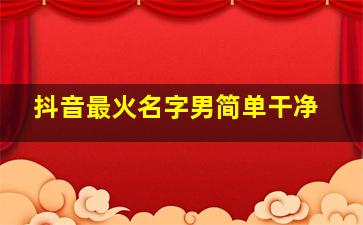 抖音最火名字男简单干净